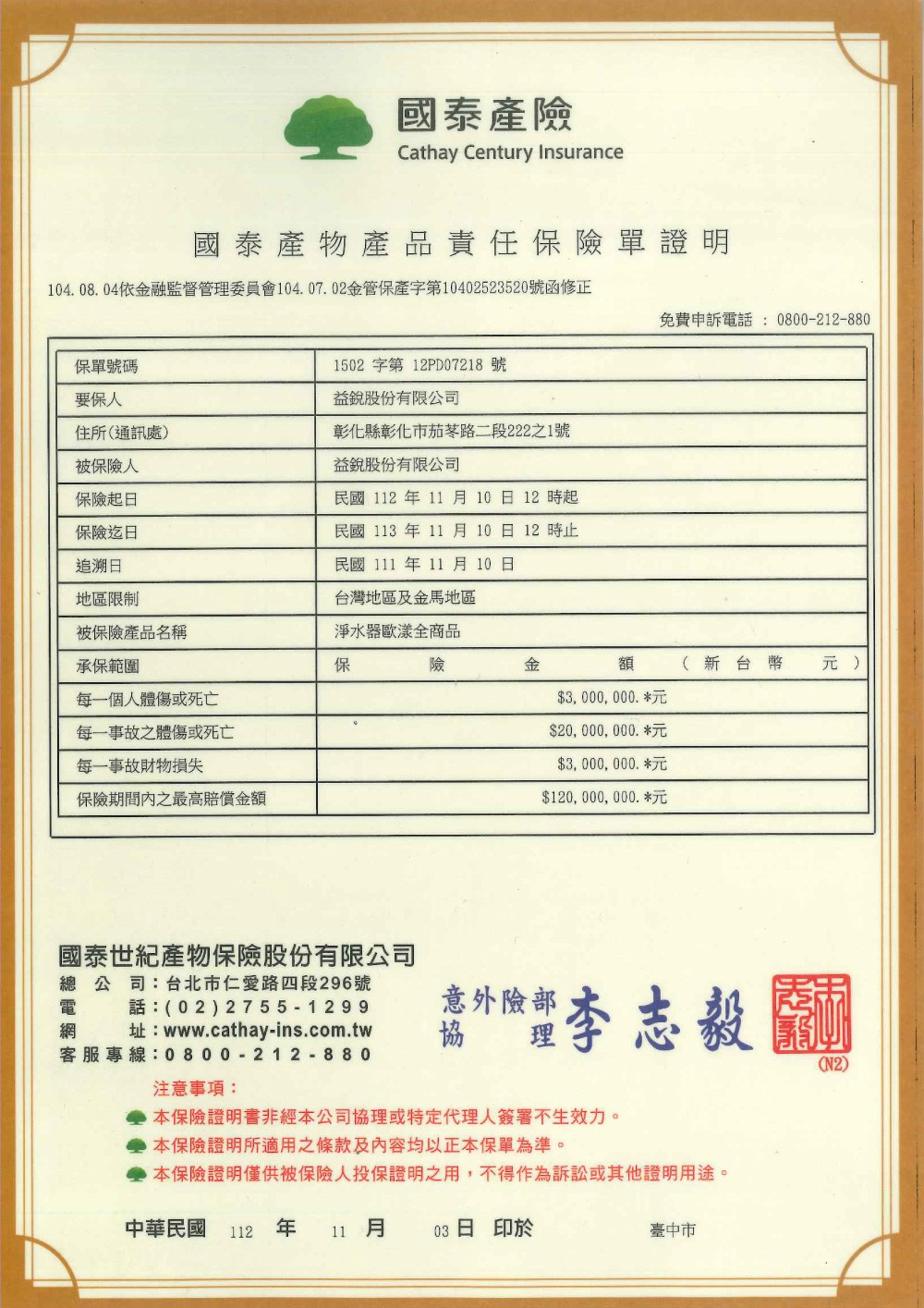 國泰產險
Cathay Century Insurance

國泰產物產品責任保險單證明

104.08.04依金融監督管理委員會104.07.02金管保產字第10402523520號函修正

免費申訴電話 ： 0800-212-880

| 保單號碼 | 1502 字第 12PD07218 號 |
|---|---|
| 要保人 | 益銳股份有限公司 |
| 住所(通訊處) | 彰化縣彰化市茄苳路二段222之1號 |
| 被保險人 | 益銳股份有限公司 |
| 保險起日 | 民國 112 年 11 月 10 日 12 時起 |
| 保險迄日 | 民國 113 年 11 月 10 日 12 時止 |
| 追溯日 | 民國 111 年 11 月 10 日 |
| 地區限制 | 台灣地區及金馬地區 |
| 被保險產品名稱 | 淨水器歐漾全商品 |
| 承保範圍 | 保 險 金 額 （新台幣 元） |
| 每一個人體傷或死亡 | $3,000,000.*元 |
| 每一事故之體傷或死亡 | $20,000,000.*元 |
| 每一事故財物損失 | $3,000,000.*元 |
| 保險期間內之最高賠償金額 | $120,000,000.*元 |

國泰世紀產物保險股份有限公司
總 公 司：台北市仁愛路四段296號
電 話：(02)2755-1299
網 址：www.cathay-ins.com.tw
客服專線：0800-212-880

意外險部
協 理 李志毅

(N2)

注意事項：
本保險證明書非經本公司協理或特定代理人簽署不生效力。
本保險證明所適用之條款及內容均以正本保單為準。
本保險證明僅供被保險人投保證明之用，不得作為訴訟或其他證明用途。

中華民國 112 年 11 月 03 日 印於 臺中市